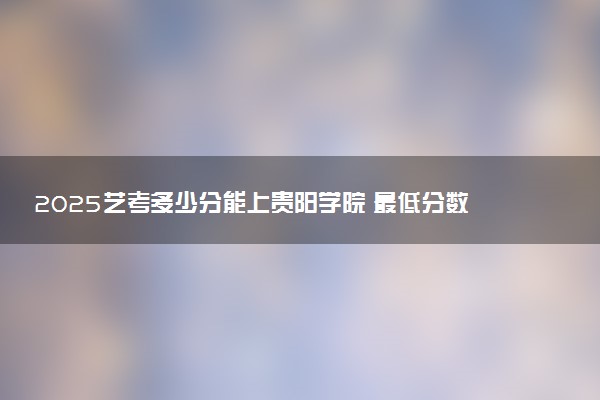 2025艺考多少分能上贵阳学院 最低分数